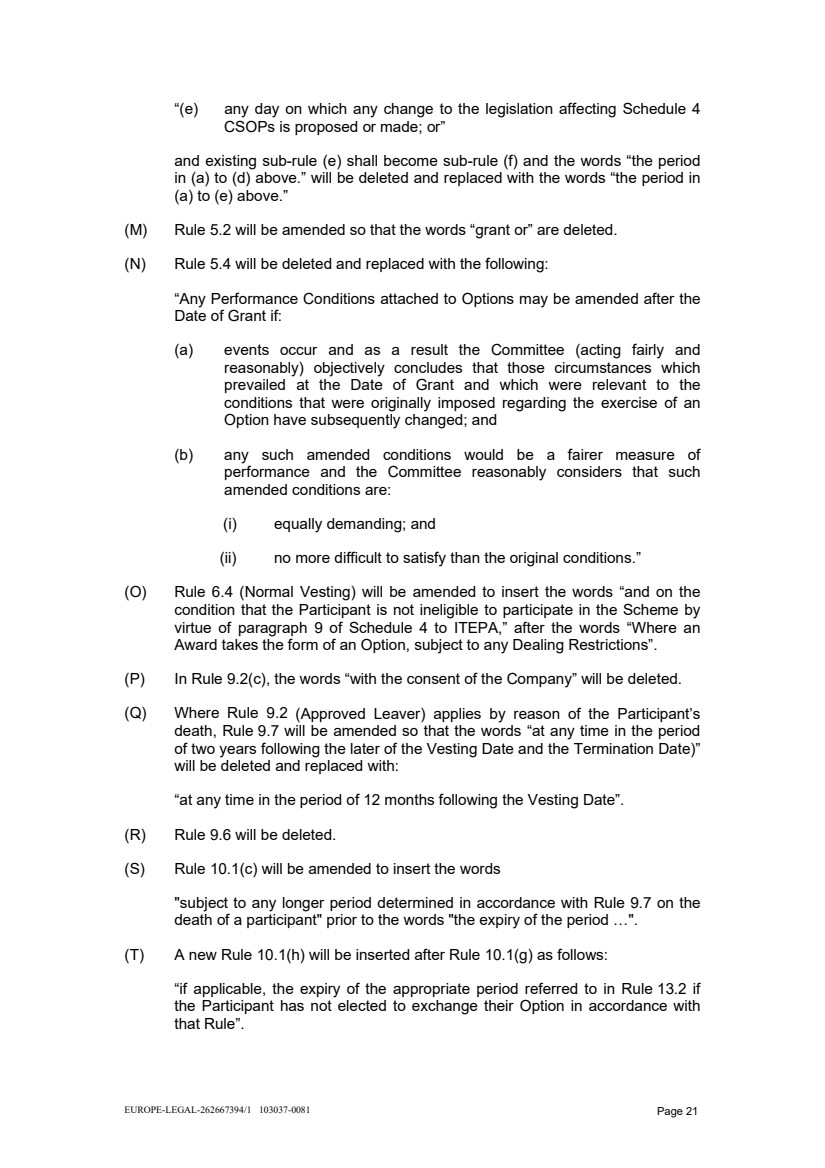 “(e) any day on which any change to the legislation affecting Schedule 4 CSOPs is proposed or made; or”

and existing sub-rule (e) shall become sub-rule (f) and the words “the period in (a) to (d) above.” will be deleted and replaced with the words “the period in (a) to (e) above.”

(M) Rule 5.2 will be amended so that the words “grant or” are deleted.

(N) Rule 5.4 will be deleted and replaced with the following:

“Any Performance Conditions attached to Options may be amended after the Date of Grant if:

(a) events occur and as a result the Committee (acting fairly and reasonably) objectively concludes that those circumstances which prevailed at the Date of Grant and which were relevant to the conditions that were originally imposed regarding the exercise of an Option have subsequently changed; and

(b) any such amended conditions would be a fairer measure of performance and the Committee reasonably considers that such amended conditions are:

(i) equally demanding; and

(ii) no more difficult to satisfy than the original conditions.”

(O) Rule 6.4 (Normal Vesting) will be amended to insert the words “and on the condition that the Participant is not ineligible to participate in the Scheme by virtue of paragraph 9 of Schedule 4 to ITEPA,” after the words “Where an Award takes the form of an Option, subject to any Dealing Restrictions”.

(P) In Rule 9.2(c), the words “with the consent of the Company” will be deleted.

(Q) Where Rule 9.2 (Approved Leaver) applies by reason of the Participant’s death, Rule 9.7 will be amended so that the words “at any time in the period of two years following the later of the Vesting Date and the Termination Date)” will be deleted and replaced with:

“at any time in the period of 12 months following the Vesting Date”.

(R) Rule 9.6 will be deleted.

(S) Rule 10.1(c) will be amended to insert the words

"subject to any longer period determined in accordance with Rule 9.7 on the death of a participant" prior to the words "the expiry of the period …".

(T) A new Rule 10.1(h) will be inserted after Rule 10.1(g) as follows:

“if applicable, the expiry of the appropriate period referred to in Rule 13.2 if the Participant has not elected to exchange their Option in accordance with that Rule”.

EUROPE-LEGAL-262667394/1 103037-0081

Page 21